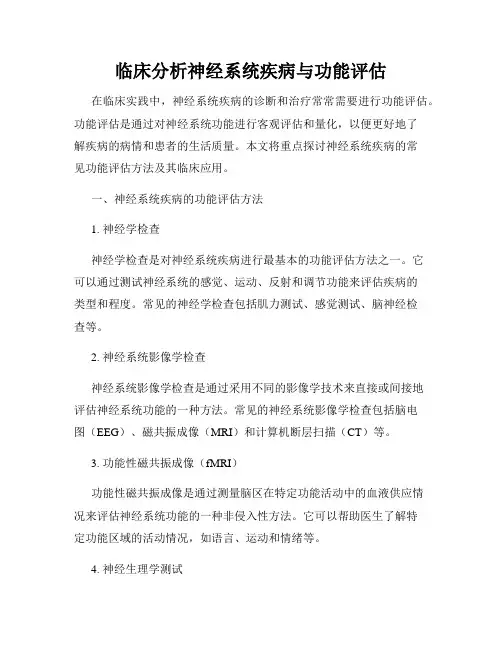 临床分析神经系统疾病与功能评估

在临床实践中，神经系统疾病的诊断和治疗常常需要进行功能评估。功能评估是通过对神经系统功能进行客观评估和量化，以便更好地了解疾病的病情和患者的生活质量。本文将重点探讨神经系统疾病的常见功能评估方法及其临床应用。

一、神经系统疾病的功能评估方法

1. 神经学检查

神经学检查是对神经系统疾病进行最基本的功能评估方法之一。它可以通过测试神经系统的感觉、运动、反射和调节功能来评估疾病的类型和程度。常见的神经学检查包括肌力测试、感觉测试、脑神经检查等。

2. 神经系统影像学检查

神经系统影像学检查是通过采用不同的影像学技术来直接或间接地评估神经系统功能的一种方法。常见的神经系统影像学检查包括脑电图（EEG）、磁共振成像（MRI）和计算机断层扫描（CT）等。

3. 功能性磁共振成像（fMRI）

功能性磁共振成像是通过测量脑区在特定功能活动中的血液供应情况来评估神经系统功能的一种非侵入性方法。它可以帮助医生了解特定功能区域的活动情况，如语言、运动和情绪等。

4. 神经生理学测试